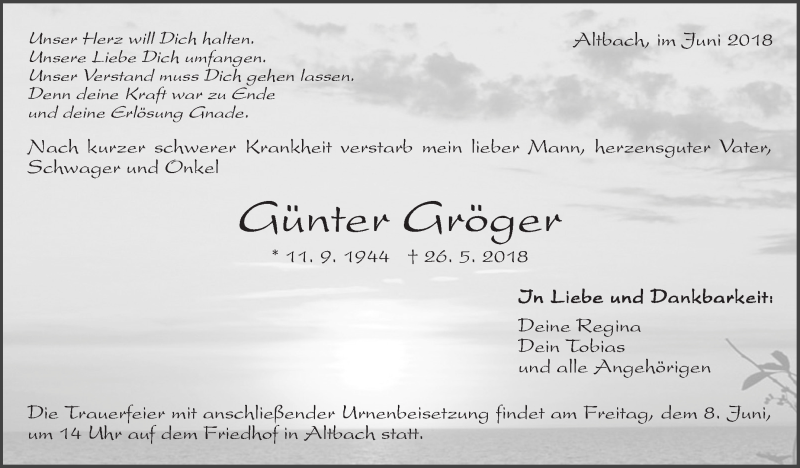 Unser Herz will Dich halten.
Unsere Liebe Dich umfangen.
Unser Verstand muss Dich gehen lassen.
Denn deine Kraft war zu Ende
und deine Erlösung Gnade.

Altbach, im Juni 2018

Nach kurzer schwerer Krankheit verstarb mein lieber Mann, herzensguter Vater, Schwager und Onkel

Günter Gröger

* 11. 9. 1944 † 26. 5. 2018

In Liebe und Dankbarkeit:

Deine Regina
Dein Tobias
und alle Angehörigen

Die Trauerfeier mit anschließender Urnenbeisetzung findet am Freitag, dem 8. Juni, um 14 Uhr auf dem Friedhof in Altbach statt.